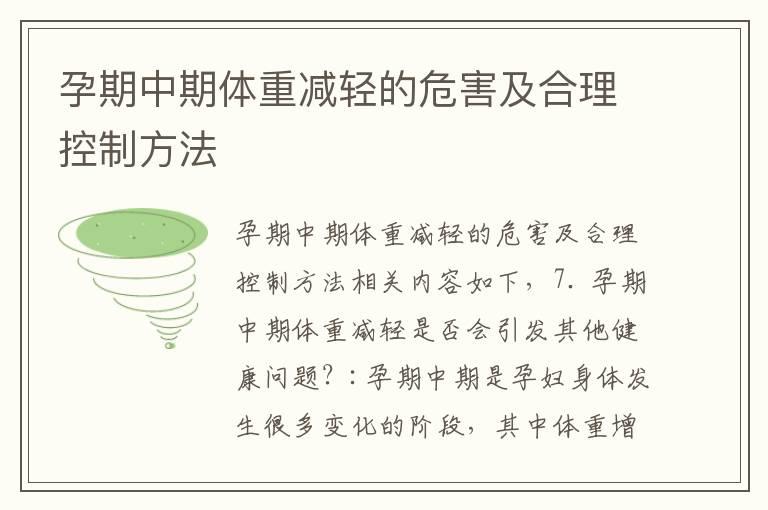 孕期中期体重减轻的危害及合理控制方法

孕期中期体重减轻的危害及合理控制方法相关内容如下，7. 孕期中期体重减轻是否会引发其他健康问题？：孕期中期是孕妇身体发生很多变化的阶段，其中体重增